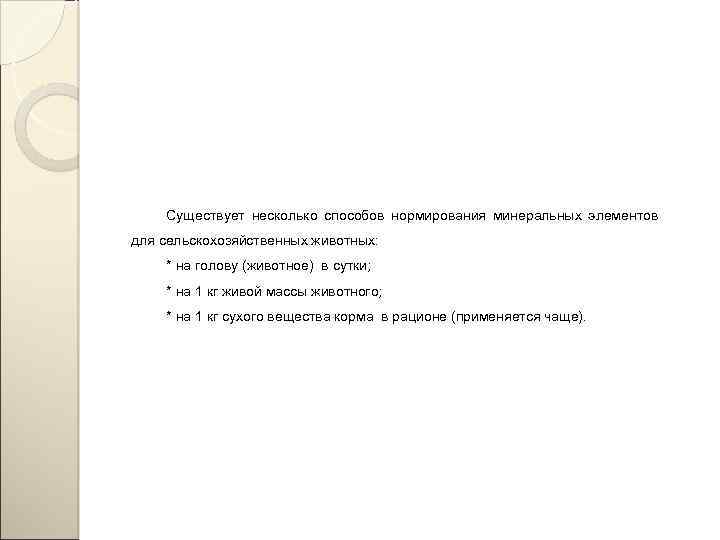 Существует несколько способов нормирования минеральных элементов для сельскохозяйственных животных:

* на голову (животное) в сутки;

* на 1 кг живой массы животного;

* на 1 кг сухого вещества корма в рационе (применяется чаще).